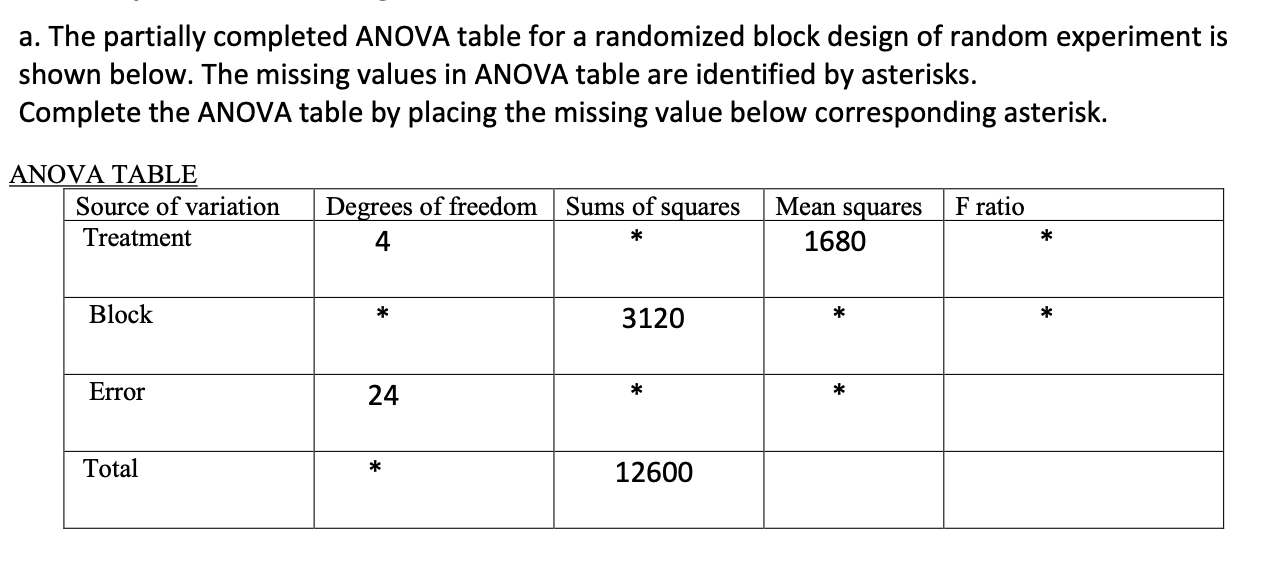 a. The partially completed ANOVA table for a randomized block design of random experiment is shown below. The missing values in ANOVA table are identified by asterisks.
Complete the ANOVA table by placing the missing value below corresponding asterisk.

ANOVA TABLE

| Source of variation | Degrees of freedom | Sums of squares | Mean squares | F ratio |
|---|---|---|---|---|
| Treatment | 4 | * | 1680 | * |
| Block | * | 3120 | * | * |
| Error | 24 | * | * | |
| Total | * | 12600 | | |